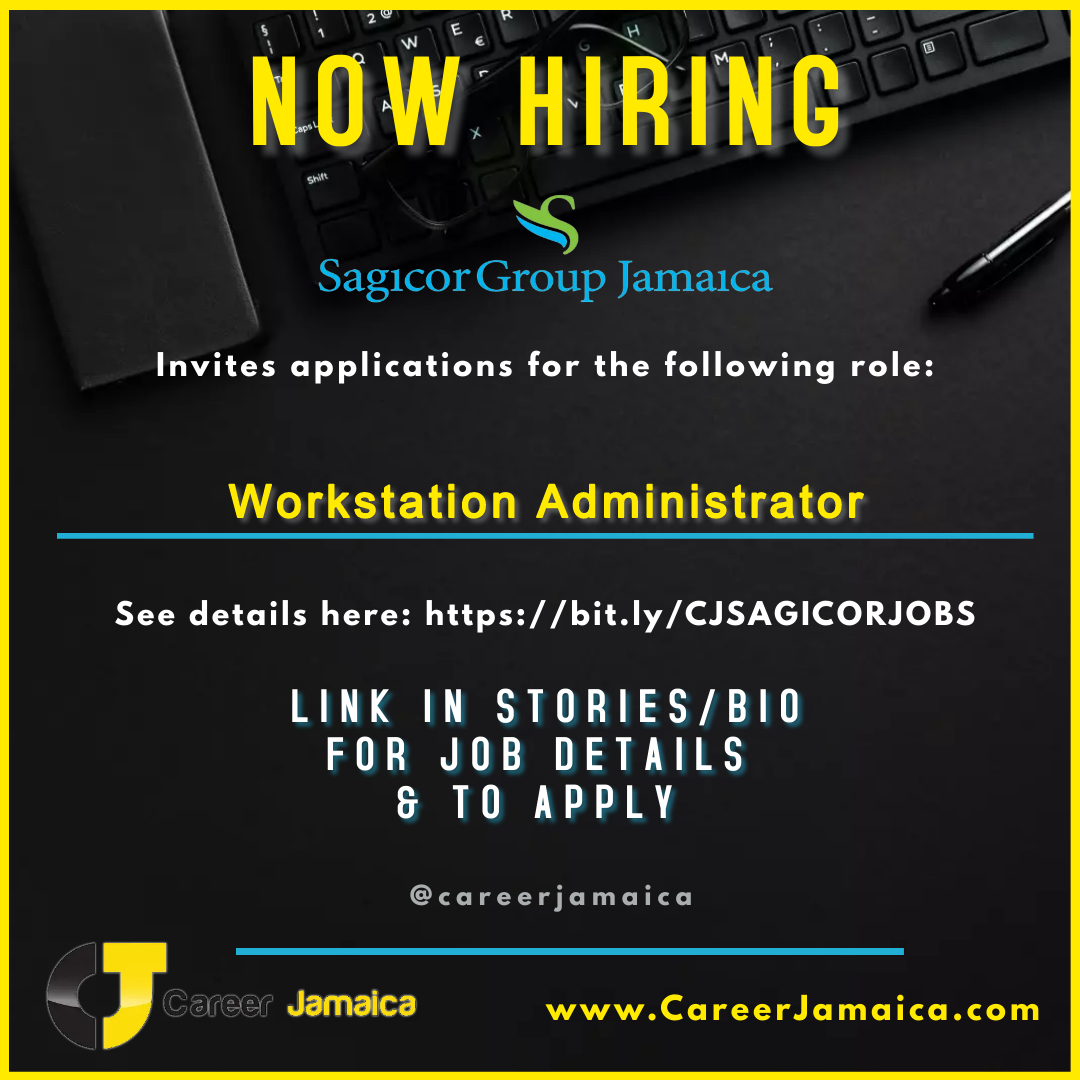 NOW HIRING

Sagicor Group Jamaica

Invites applications for the following role:

Workstation Administrator

See details here: https://bit.ly/CJSAGICORJOBS

LINK IN STORIES/BIO FOR JOB DETAILS & TO APPLY

@careerjamaica

CJ Career Jamaica

www.CareerJamaica.com